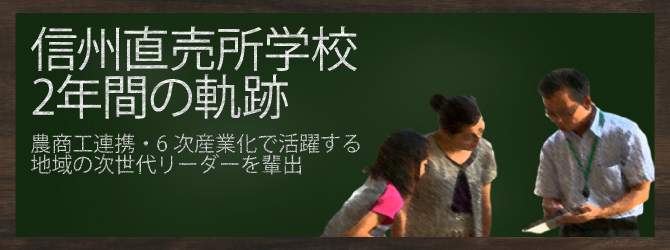 信州直売所学校
2年間の軌跡

農商工連携・6次産業化で活躍する
地域の次世代リーダーを輩出